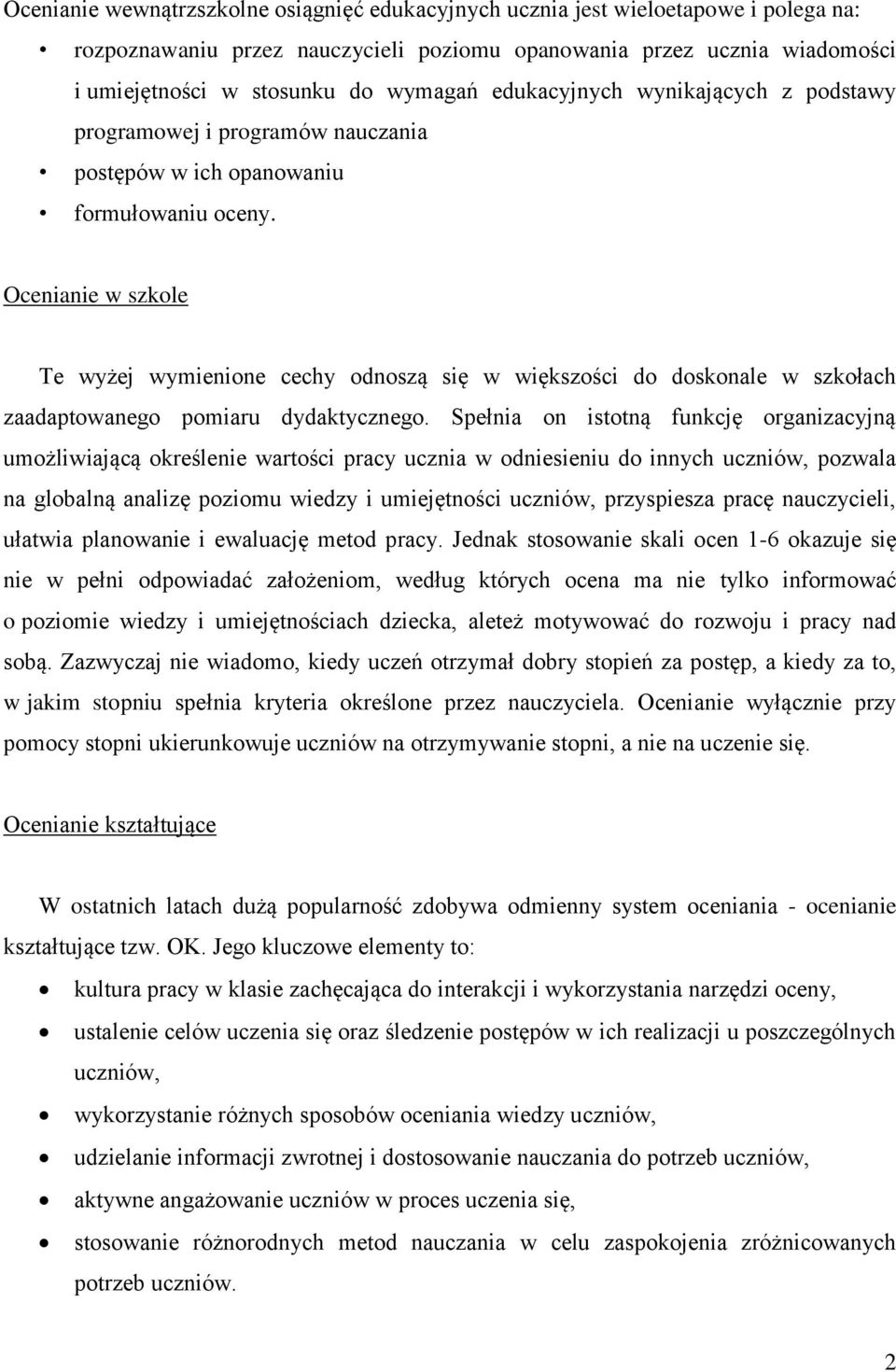 Ocenianie wewnątrzszkolne osiągnięć edukacyjnych ucznia jest wieloetapowe i polega na:

• rozpoznawaniu przez nauczycieli poziomu opanowania przez ucznia wiadomości i umiejętności w stosunku do wymagań edukacyjnych wynikających z podstawy programowej i programów nauczania
• postępów w ich opanowaniu
• formułowaniu oceny.

Ocenianie w szkole

Te wyżej wymienione cechy odnoszą się w większości do doskonale w szkołach zaadaptowanego pomiaru dydaktycznego. Spełnia on istotną funkcję organizacyjną umożliwiającą określenie wartości pracy ucznia w odniesieniu do innych uczniów, pozwala na globalną analizę poziomu wiedzy i umiejętności uczniów, przyspiesza pracę nauczycieli, ułatwia planowanie i ewaluację metod pracy. Jednak stosowanie skali ocen 1-6 okazuje się nie w pełni odpowiadać założeniom, według których ocena ma nie tylko informować o poziomie wiedzy i umiejętnościach dziecka, aleteż motywować do rozwoju i pracy nad sobą. Zazwyczaj nie wiadomo, kiedy uczeń otrzymał dobry stopień za postęp, a kiedy za to, w jakim stopniu spełnia kryteria określone przez nauczyciela. Ocenianie wyłącznie przy pomocy stopni ukierunkowuje uczniów na otrzymywanie stopni, a nie na uczenie się.

Ocenianie kształtujące

W ostatnich latach dużą popularność zdobywa odmienny system oceniania - ocenianie kształtujące tzw. OK. Jego kluczowe elementy to:

• kultura pracy w klasie zachęcająca do interakcji i wykorzystania narzędzi oceny,
• ustalenie celów uczenia się oraz śledzenie postępów w ich realizacji u poszczególnych uczniów,
• wykorzystanie różnych sposobów oceniania wiedzy uczniów,
• udzielanie informacji zwrotnej i dostosowanie nauczania do potrzeb uczniów,
• aktywne angażowanie uczniów w proces uczenia się,
• stosowanie różnorodnych metod nauczania w celu zaspokojenia zróżnicowanych potrzeb uczniów.

2